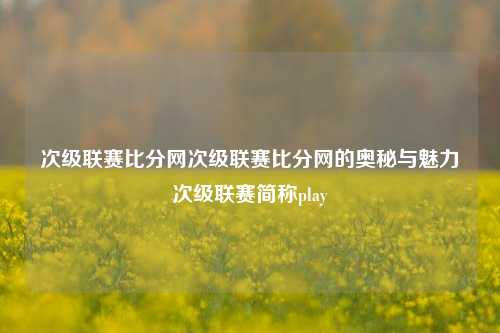 次级联赛比分网次级联赛比分网的奥秘与魅力次级联赛简称play